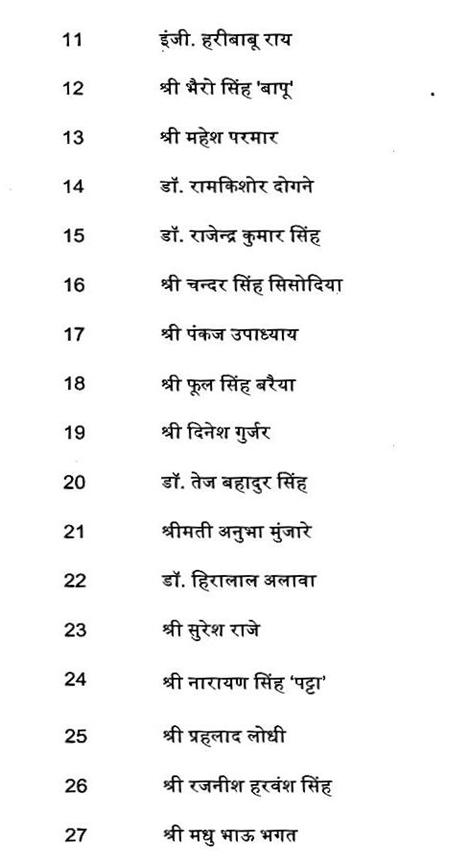 11 इंजी. हरीबाबू राय

12 श्री भैरो सिंह 'बापू'

13 श्री महेश परमार

14 डॉ. रामकिशोर दोगने

15 डॉ. राजेन्द्र कुमार सिंह

16 श्री चन्दर सिंह सिसोदिया

17 श्री पंकज उपाध्याय

18 श्री फूल सिंह बरैया

19 श्री दिनेश गुर्जर

20 डॉ. तेज बहादुर सिंह

21 श्रीमती अनुभा मुंजारे

22 डॉ. हिरालाल अलावा

23 श्री सुरेश राजे

24 श्री नारायण सिंह 'पट्टा'

25 श्री प्रहलाद लोधी

26 श्री रजनीश हरवंश सिंह

27 श्री मधु भाऊ भगत